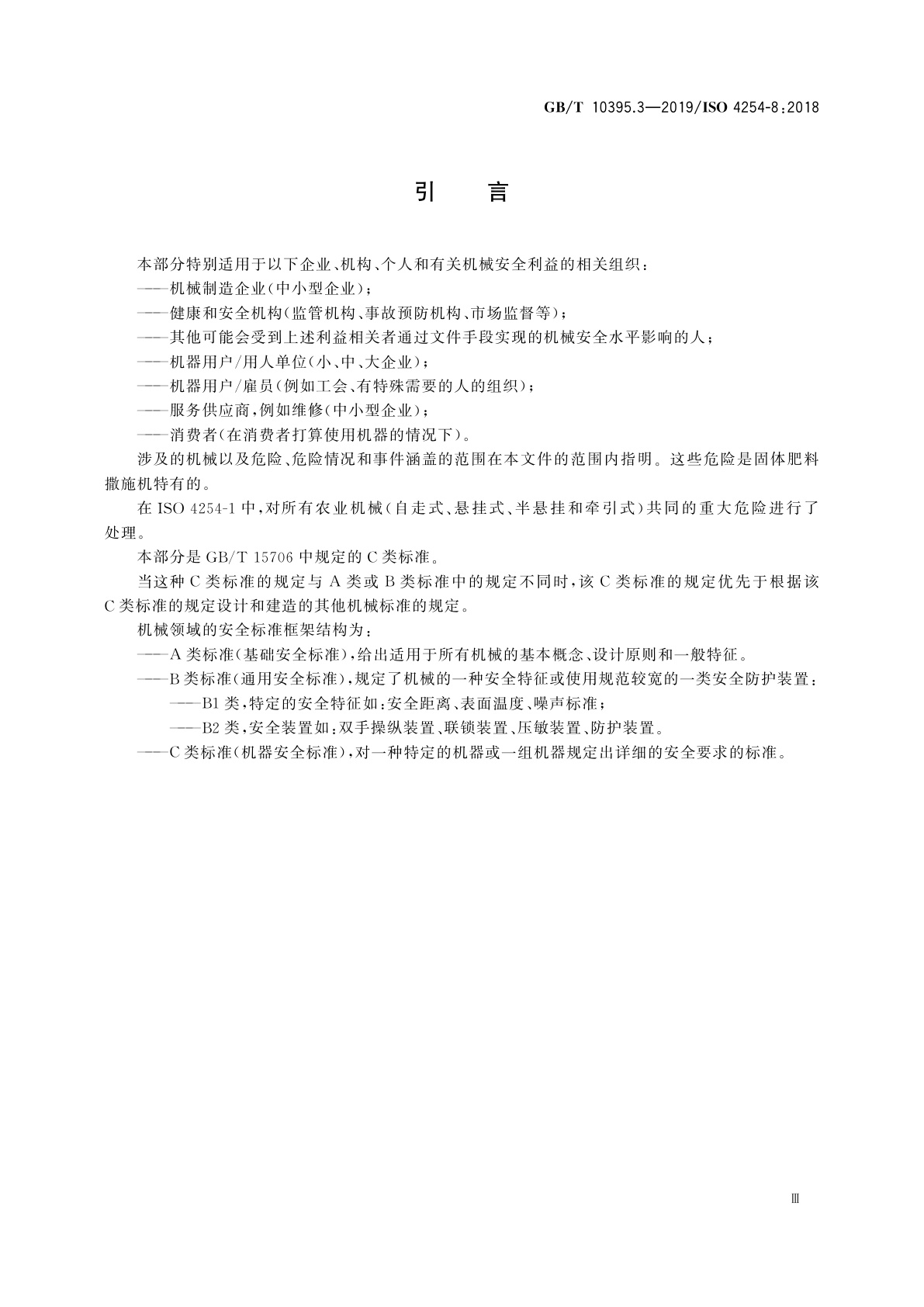 GB/T 10395.3—2019/ISO 4254-8:2018

引　言

本部分特别适用于以下企业、机构、个人和有关机械安全利益的相关组织：

——机械制造企业(中小型企业)；

——健康和安全机构(监管机构、事故预防机构、市场监督等)；

——其他可能会受到上述利益相关者通过文件手段实现的机械安全水平影响的人；

——机器用户/用人单位(小、中、大企业)；

——机器用户/雇员(例如工会、有特殊需要的人的组织)；

——服务供应商，例如维修(中小型企业)；

——消费者(在消费者打算使用机器的情况下)。

涉及的机械以及危险、危险情况和事件涵盖的范围在本文件的范围内指明。这些危险是固体肥料撒施机特有的。

在 ISO 4254-1 中，对所有农业机械(自走式、悬挂式、半悬挂和牵引式)共同的重大危险进行了处理。

本部分是 GB/T 15706 中规定的 C 类标准。

当这种 C 类标准的规定与 A 类或 B 类标准中的规定不同时，该 C 类标准的规定优先于根据该 C 类标准的规定设计和建造的其他机械标准的规定。

机械领域的安全标准框架结构为：

——A 类标准(基础安全标准)，给出适用于所有机械的基本概念、设计原则和一般特征。

——B 类标准(通用安全标准)，规定了机械的一种安全特征或使用规范较宽的一类安全防护装置：

——B1 类，特定的安全特征如：安全距离、表面温度、噪声标准；

——B2 类，安全装置如：双手操纵装置、联锁装置、压敏装置、防护装置。

——C 类标准(机器安全标准)，对一种特定的机器或一组机器规定出详细的安全要求的标准。

Ⅲ